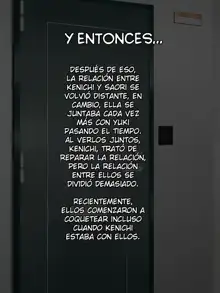 Y ENTONCES...

DESPUÉS DE ESO, LA RELACIÓN ENTRE KENICHI Y SAORI SE VOLVIÓ DISTANTE, EN CAMBIO, ELLA SE JUNTABA CADA VEZ MÁS CON YUKI PASANDO EL TIEMPO. AL VERLOS JUNTOS, KENICHI, TRATÓ DE REPARAR LA RELACIÓN, PERO LA RELACIÓN ENTRE ELLOS SE DIVIDIÓ DEMASIADO.

RECIENTEMENTE, ELLOS COMENZARON A COQUETEAR INCLUSO CUANDO KENICHI ESTABA CON ELLOS.